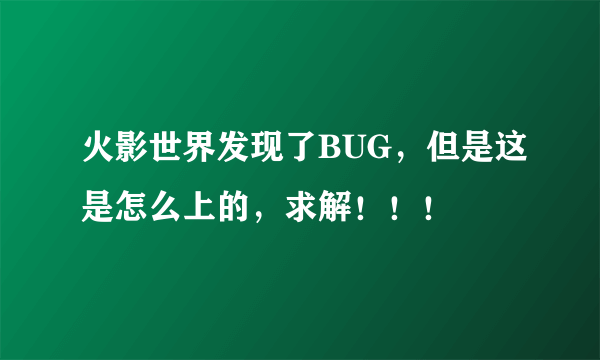 火影世界发现了BUG，但是这是怎么上的，求解！！！